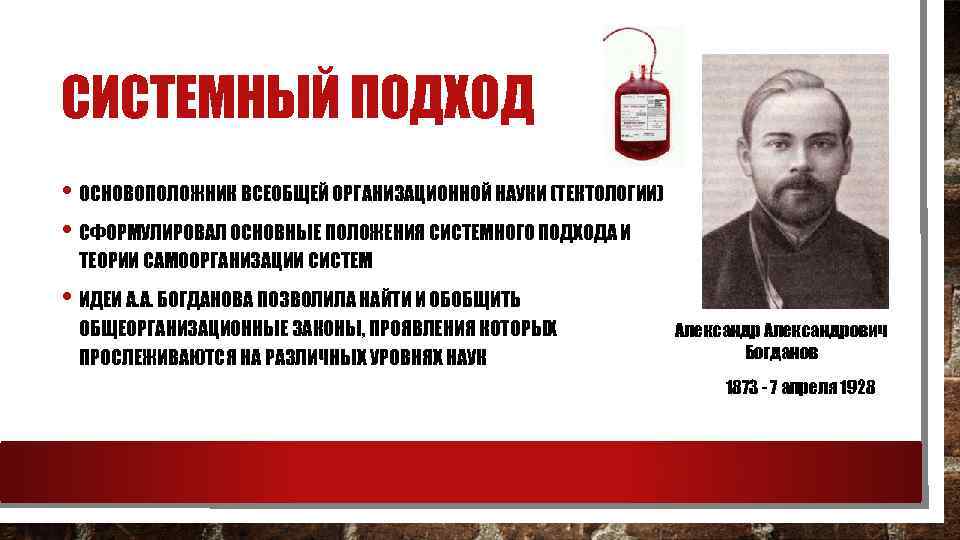 СИСТЕМНЫЙ ПОДХОД

• ОСНОВОПОЛОЖНИК ВСЕОБЩЕЙ ОРГАНИЗАЦИОННОЙ НАУКИ (ТЕКТОЛОГИИ)

• СФОРМУЛИРОВАЛ ОСНОВНЫЕ ПОЛОЖЕНИЯ СИСТЕМНОГО ПОДХОДА И ТЕОРИИ САМООРГАНИЗАЦИИ СИСТЕМ

• ИДЕИ А.А. БОГДАНОВА ПОЗВОЛИЛА НАЙТИ И ОБОБЩИТЬ ОБЩЕОРГАНИЗАЦИОННЫЕ ЗАКОНЫ, ПРОЯВЛЕНИЯ КОТОРЫХ ПРОСЛЕЖИВАЮТСЯ НА РАЗЛИЧНЫХ УРОВНЯХ НАУК

Александр Александрович
Богданов

1873 - 7 апреля 1928